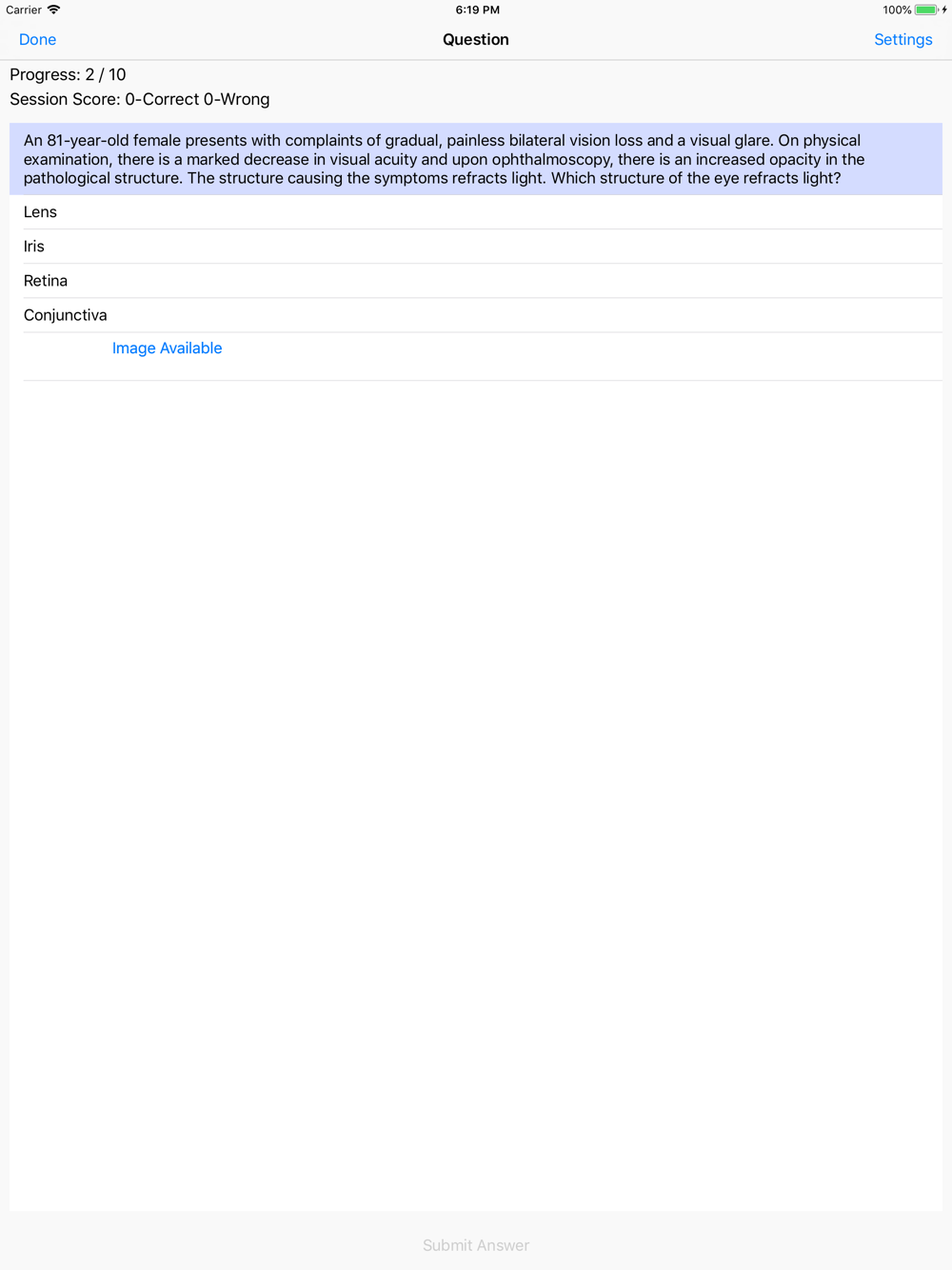 Carrier 6:19 PM 100%

Done Question Settings

Progress: 2 / 10
Session Score: 0-Correct 0-Wrong

An 81-year-old female presents with complaints of gradual, painless bilateral vision loss and a visual glare. On physical examination, there is a marked decrease in visual acuity and upon ophthalmoscopy, there is an increased opacity in the pathological structure. The structure causing the symptoms refracts light. Which structure of the eye refracts light?

Lens

Iris

Retina

Conjunctiva

Image Available

Submit Answer